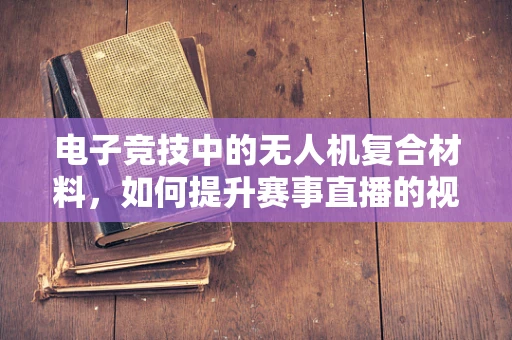 电子竞技中的无人机复合材料，如何提升赛事直播的视